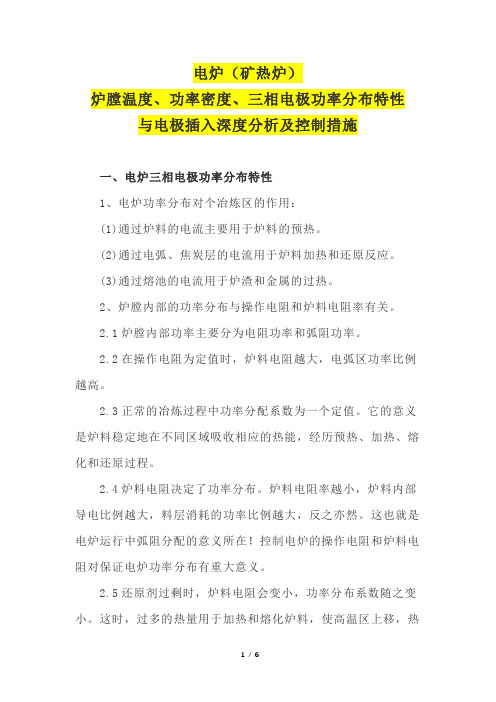 电炉（矿热炉）
炉膛温度、功率密度、三相电极功率分布特性
与电极插入深度分析及控制措施

一、电炉三相电极功率分布特性

1、电炉功率分布对个冶炼区的作用：

(1)通过炉料的电流主要用于炉料的预热。

(2)通过电弧、焦炭层的电流用于炉料加热和还原反应。

(3)通过熔池的电流用于炉渣和金属的过热。

2、炉膛内部的功率分布与操作电阻和炉料电阻率有关。

2.1 炉膛内部功率主要分为电阻功率和弧阻功率。

2.2 在操作电阻为定值时，炉料电阻越大，电弧区功率比例越高。

2.3 正常的冶炼过程中功率分配系数为一个定值。它的意义是炉料稳定地在不同区域吸收相应的热能，经历预热、加热、熔化和还原过程。

2.4 炉料电阻决定了功率分布。炉料电阻率越小，炉料内部导电比例越大，料层消耗的功率比例越大，反之亦然。这也就是电炉运行中弧阻分配的意义所在！控制电炉的操作电阻和炉料电阻对保证电炉功率分布有重大意义。

2.5 还原剂过剩时，炉料电阻会变小，功率分布系数随之变小。这时，过多的热量用于加热和熔化炉料，使高温区上移，热

1 / 6